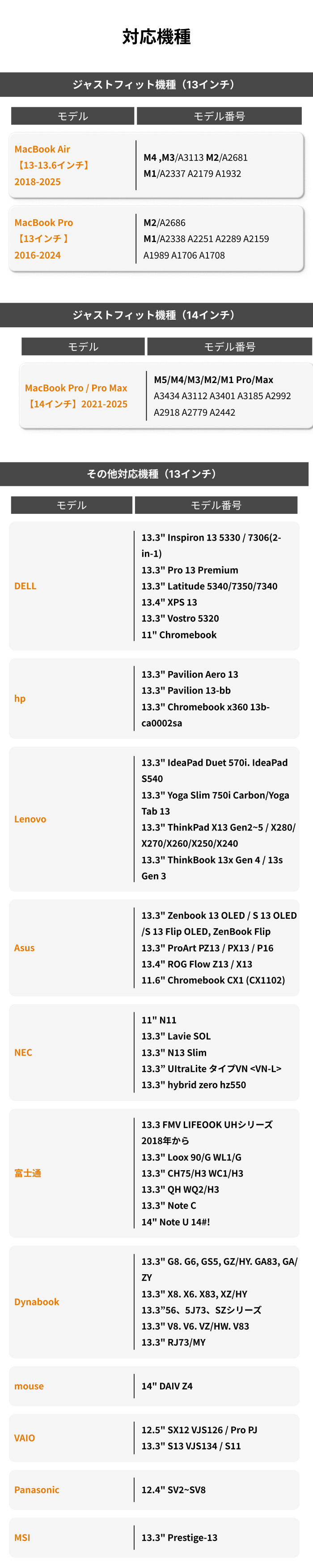 対応機種

ジャストフィット機種（13インチ）

| モデル | モデル番号 |
|---|---|
| MacBook Air 【13-13.6インチ】 2018-2025 | M4 ,M3/A3113 M2/A2681 M1/A2337 A2179 A1932 |
| MacBook Pro 【13インチ 】 2016-2024 | M2/A2686 M1/A2338 A2251 A2289 A2159 A1989 A1706 A1708 |

ジャストフィット機種（14インチ）

| モデル | モデル番号 |
|---|---|
| MacBook Pro / Pro Max 【14インチ】2021-2025 | M5/M4/M3/M2/M1 Pro/Max A3434 A3112 A3401 A3185 A2992 A2918 A2779 A2442 |

その他対応機種（13インチ）

| モデル | モデル番号 |
|---|---|
| DELL | 13.3" Inspiron 13 5330 / 7306(2-in-1) 13.3" Pro 13 Premium 13.3" Latitude 5340/7350/7340 13.4" XPS 13 13.3" Vostro 5320 11" Chromebook |
| hp | 13.3" Pavilion Aero 13 13.3" Pavilion 13-bb 13.3" Chromebook x360 13b-ca0002sa |
| Lenovo | 13.3" IdeaPad Duet 570i. IdeaPad S540 13.3" Yoga Slim 750i Carbon/Yoga Tab 13 13.3" ThinkPad X13 Gen2~5 / X280/ X270/X260/X250/X240 13.3" ThinkBook 13x Gen 4 / 13s Gen 3 |
| Asus | 13.3" Zenbook 13 OLED / S 13 OLED /S 13 Flip OLED, ZenBook Flip 13.3" ProArt PZ13 / PX13 / P16 13.4" ROG Flow Z13 / X13 11.6" Chromebook CX1 (CX1102) |
| NEC | 11" N11 13.3" Lavie SOL 13.3" N13 Slim 13.3" UltraLite タイプVN <VN-L> 13.3" hybrid zero hz550 |
| 富士通 | 13.3 FMV LIFEOOK UHシリーズ 2018年から 13.3" Loox 90/G WL1/G 13.3" CH75/H3 WC1/H3 13.3" QH WQ2/H3 13.3" Note C 14" Note U 14#! |
| Dynabook | 13.3" G8. G6, GS5, GZ/HY. GA83, GA/ZY 13.3" X8. X6. X83, XZ/HY 13.3"56、5J73、SZシリーズ 13.3" V8. V6. VZ/HW. V83 13.3" RJ73/MY |
| mouse | 14" DAIV Z4 |
| VAIO | 12.5" SX12 VJS126 / Pro PJ 13.3" S13 VJS134 / S11 |
| Panasonic | 12.4" SV2~SV8 |
| MSI | 13.3" Prestige-13 |